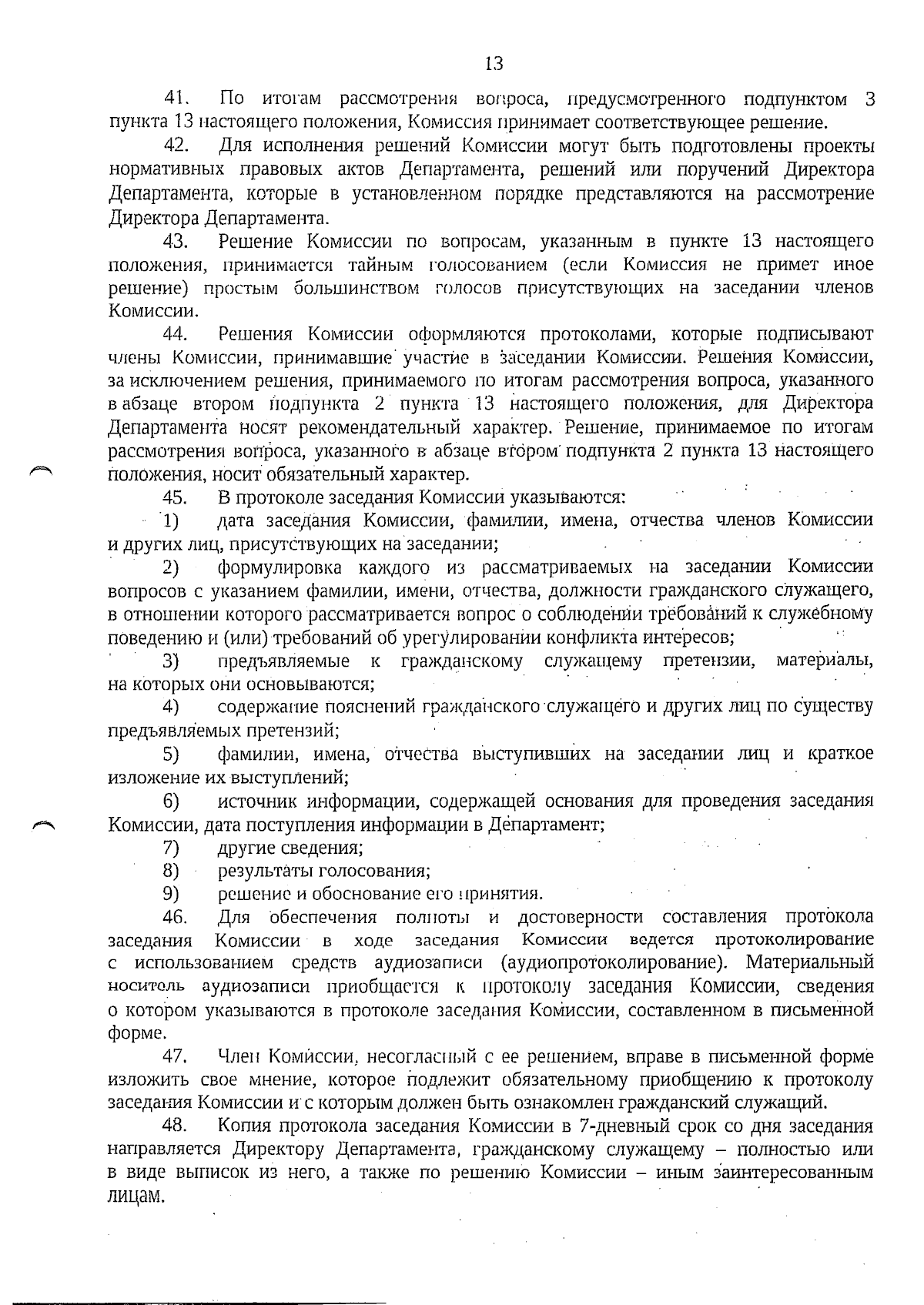 13

41. По итогам рассмотрения вопроса, предусмотренного подпунктом 3 пункта 13 настоящего положения, Комиссия принимает соответствующее решение.

42. Для исполнения решений Комиссии могут быть подготовлены проекты нормативных правовых актов Департамента, решений или поручений Директора Департамента, которые в установленном порядке представляются на рассмотрение Директора Департамента.

43. Решение Комиссии по вопросам, указанным в пункте 13 настоящего положения, принимается тайным голосованием (если Комиссия не примет иное решение) простым большинством голосов присутствующих на заседании членов Комиссии.

44. Решения Комиссии оформляются протоколами, которые подписывают члены Комиссии, принимавшие участие в заседании Комиссии. Решения Комиссии, за исключением решения, принимаемого по итогам рассмотрения вопроса, указанного в абзаце втором подпункта 2 пункта 13 настоящего положения, для Директора Департамента носят рекомендательный характер. Решение, принимаемое по итогам рассмотрения вопроса, указанного в абзаце втором подпункта 2 пункта 13 настоящего положения, носит обязательный характер.

45. В протоколе заседания Комиссии указываются:

1) дата заседания Комиссии, фамилии, имена, отчества членов Комиссии и других лиц, присутствующих на заседании;

2) формулировка каждого из рассматриваемых на заседании Комиссии вопросов с указанием фамилии, имени, отчества, должности гражданского служащего, в отношении которого рассматривается вопрос о соблюдении требований к служебному поведению и (или) требований об урегулировании конфликта интересов;

3) предъявляемые к гражданскому служащему претензии, материалы, на которых они основываются;

4) содержание пояснений гражданского служащего и других лиц по существу предъявляемых претензий;

5) фамилии, имена, отчества выступивших на заседании лиц и краткое изложение их выступлений;

6) источник информации, содержащей основания для проведения заседания Комиссии, дата поступления информации в Департамент;

7) другие сведения;

8) результаты голосования;

9) решение и обоснование его принятия.

46. Для обеспечения полноты и достоверности составления протокола заседания Комиссии в ходе заседания Комиссии ведется протоколирование с использованием средств аудиозаписи (аудиопротоколирование). Материальный носитель аудиозаписи приобщается к протоколу заседания Комиссии, сведения о котором указываются в протоколе заседания Комиссии, составленном в письменной форме.

47. Член Комиссии, несогласный с ее решением, вправе в письменной форме изложить свое мнение, которое подлежит обязательному приобщению к протоколу заседания Комиссии и с которым должен быть ознакомлен гражданский служащий.

48. Копия протокола заседания Комиссии в 7-дневный срок со дня заседания направляется Директору Департамента, гражданскому служащему – полностью или в виде выписок из него, а также по решению Комиссии – иным заинтересованным лицам.